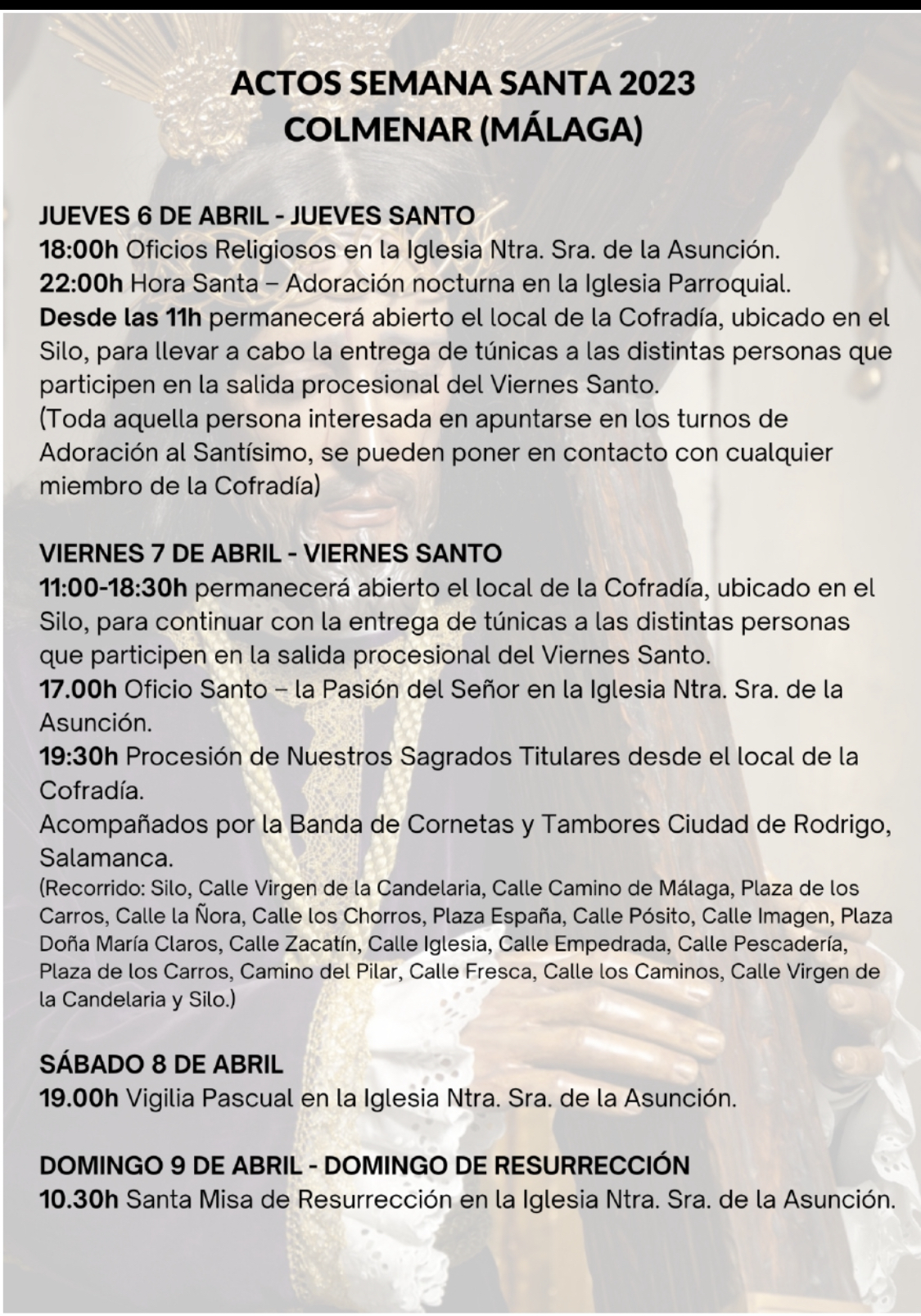 ACTOS SEMANA SANTA 2023
COLMENAR (MÁLAGA)

JUEVES 6 DE ABRIL - JUEVES SANTO
18:00h Oficios Religiosos en la Iglesia Ntra. Sra. de la Asunción.
22:00h Hora Santa – Adoración nocturna en la Iglesia Parroquial.
Desde las 11h permanecerá abierto el local de la Cofradía, ubicado en el Silo, para llevar a cabo la entrega de túnicas a las distintas personas que participen en la salida procesional del Viernes Santo.
(Toda aquella persona interesada en apuntarse en los turnos de Adoración al Santísimo, se pueden poner en contacto con cualquier miembro de la Cofradía)

VIERNES 7 DE ABRIL - VIERNES SANTO
11:00-18:30h permanecerá abierto el local de la Cofradía, ubicado en el Silo, para continuar con la entrega de túnicas a las distintas personas que participen en la salida procesional del Viernes Santo.
17.00h Oficio Santo – la Pasión del Señor en la Iglesia Ntra. Sra. de la Asunción.
19:30h Procesión de Nuestros Sagrados Titulares desde el local de la Cofradía.
Acompañados por la Banda de Cornetas y Tambores Ciudad de Rodrigo, Salamanca.
(Recorrido: Silo, Calle Virgen de la Candelaria, Calle Camino de Málaga, Plaza de los Carros, Calle la Ñora, Calle los Chorros, Plaza España, Calle Pósito, Calle Imagen, Plaza Doña María Claros, Calle Zacatín, Calle Iglesia, Calle Empedrada, Calle Pescadería, Plaza de los Carros, Camino del Pilar, Calle Fresca, Calle los Caminos, Calle Virgen de la Candelaria y Silo.)

SÁBADO 8 DE ABRIL
19.00h Vigilia Pascual en la Iglesia Ntra. Sra. de la Asunción.

DOMINGO 9 DE ABRIL - DOMINGO DE RESURRECCIÓN
10.30h Santa Misa de Resurrección en la Iglesia Ntra. Sra. de la Asunción.